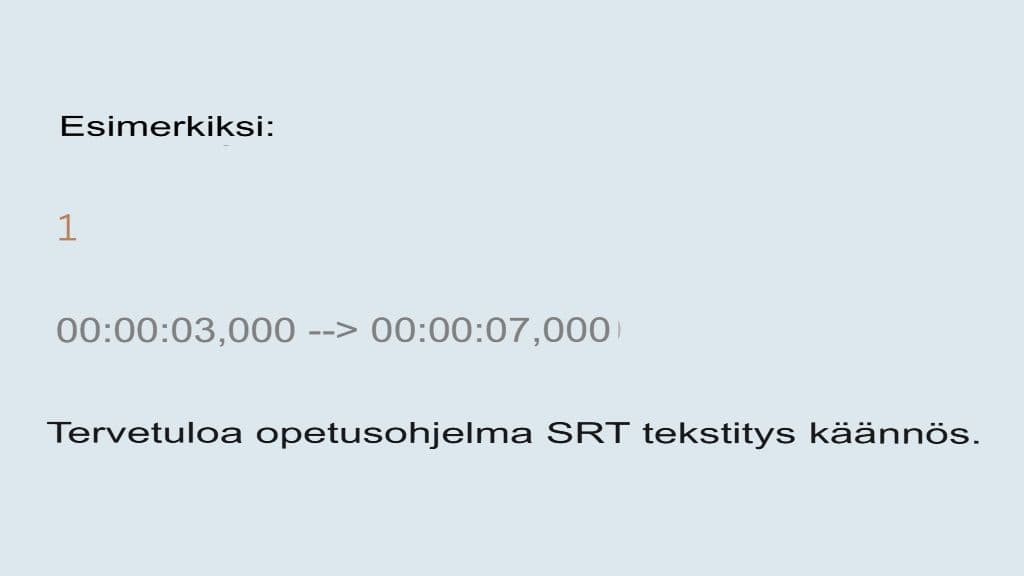 Esimerkiksi:

1

00:00:03,000 --> 00:00:07,000

Tervetuloa opetusohjelma SRT tekstitys käännös.